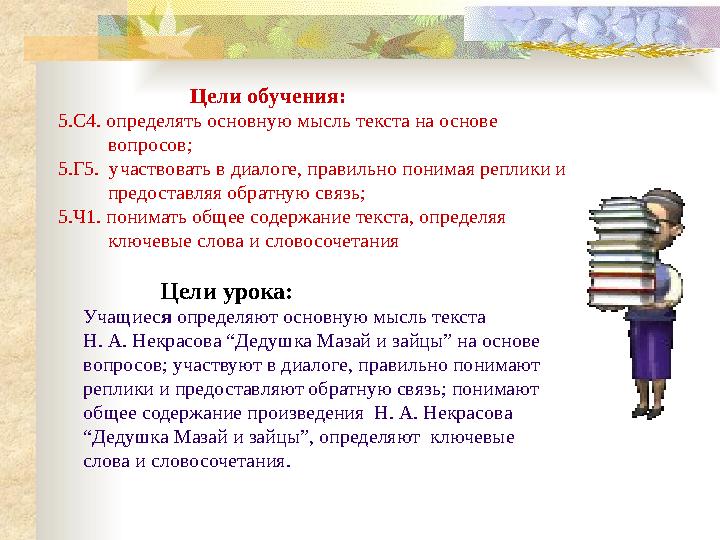 Цели обучения:
5.С4. определять основную мысль текста на основе вопросов;
5.Г5. участвовать в диалоге, правильно понимая реплики и предоставляя обратную связь;
5.Ч1. понимать общее содержание текста, определяя ключевые слова и словосочетания

Цели урока:
Учащиеся определяют основную мысль текста Н. А. Некрасова “Дедушка Мазай и зайцы” на основе вопросов; участвуют в диалоге, правильно понимают реплики и предоставляют обратную связь; понимают общее содержание произведения Н. А. Некрасова “Дедушка Мазай и зайцы”, определяют ключевые слова и словосочетания.